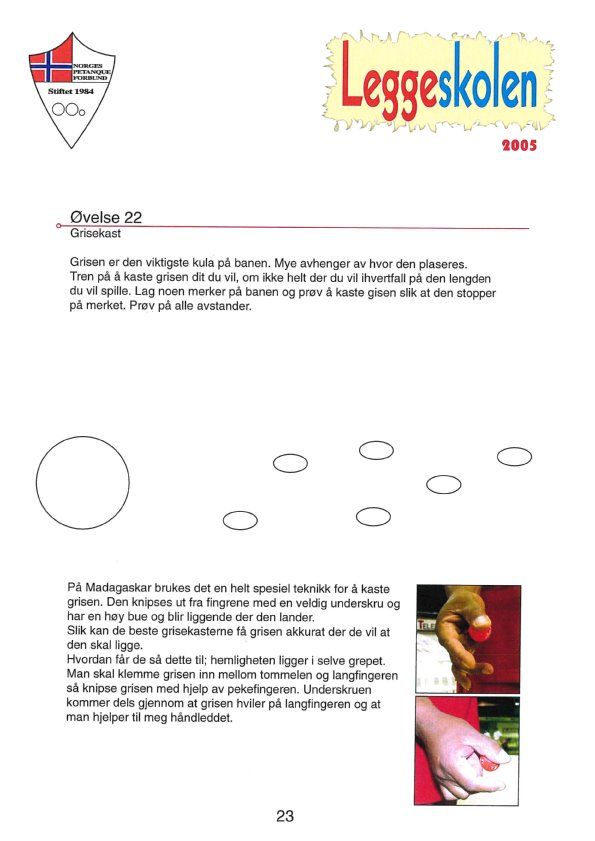 NORGES PETANQUE FORBUND
Stiftet 1984

Leggeskolen
2005

Øvelse 22
Grisekast

Grisen er den viktigste kula på banen. Mye avhenger av hvor den plaseres. Tren på å kaste grisen dit du vil, om ikke helt der du vil ihvertfall på den lengden du vil spille. Lag noen merker på banen og prøv å kaste gisen slik at den stopper på merket. Prøv på alle avstander.

På Madagaskar brukes det en helt spesiel teknikk for å kaste grisen. Den knipses ut fra fingrene med en veldig underskru og har en høy bue og blir liggende der den lander.
Slik kan de beste grisekasterne få grisen akkurat der de vil at den skal ligge.
Hvordan får de så dette til; hemligheten ligger i selve grepet. Man skal klemme grisen inn mellom tommelen og langfingeren så knipse grisen med hjelp av pekefingeren. Underskruen kommer dels gjennom at grisen hviler på langfingeren og at man hjelper til meg håndleddet.

23